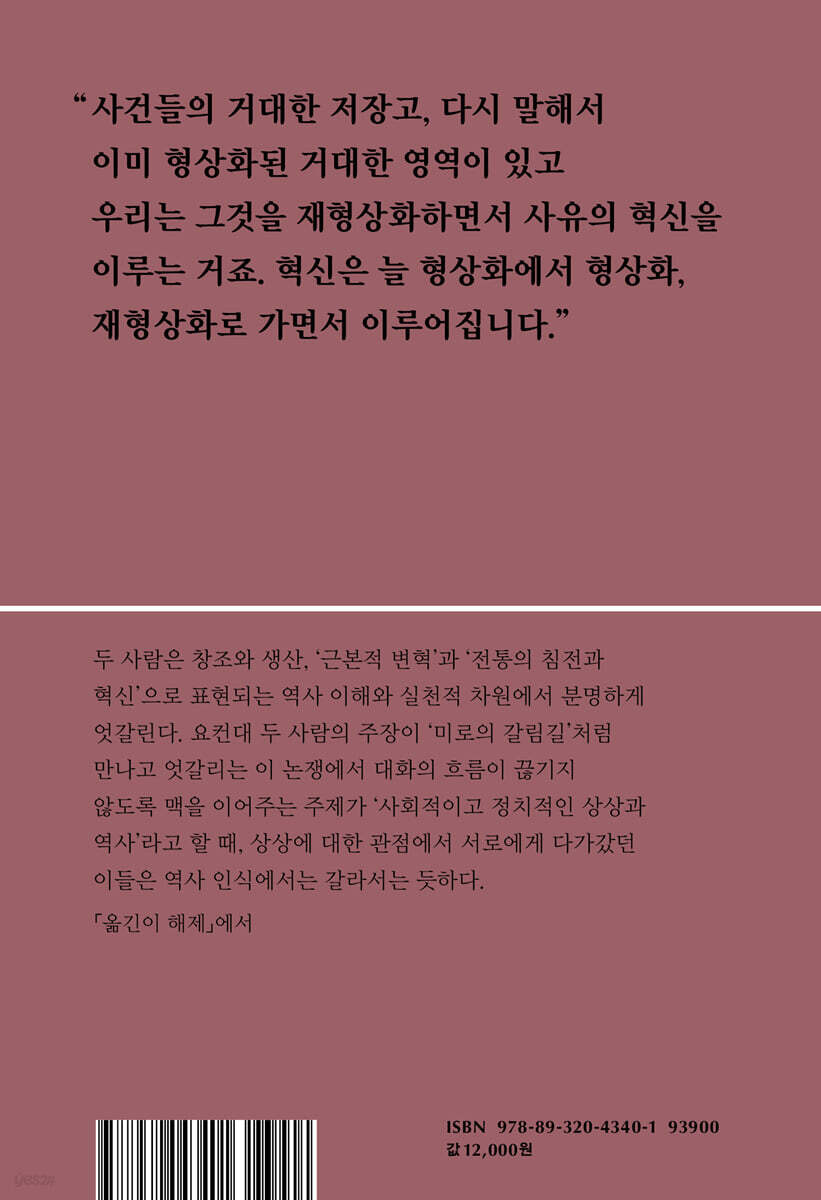 "사건들의 거대한 저장고, 다시 말해서 이미 형상화된 거대한 영역이 있고 우리는 그것을 재형상화하면서 사유의 혁신을 이루는 거죠. 혁신은 늘 형상화에서 형상화, 재형상화로 가면서 이루어집니다."

두 사람은 창조와 생산, '근본적 변혁'과 '전통의 침전과 혁신'으로 표현되는 역사 이해와 실천적 차원에서 분명하게 엇갈린다. 요컨대 두 사람의 주장이 '미로의 갈림길'처럼 만나고 엇갈리는 이 논쟁에서 대화의 흐름이 끊기지 않도록 맥을 이어주는 주제가 '사회적이고 정치적인 상상과 역사'라고 할 때, 상상에 대한 관점에서 서로에게 다가갔던 이들은 역사 인식에서는 갈라서는 듯하다.

「옮긴이 해제」에서

ISBN 978-89-320-4340-1 93900
값 12,000원